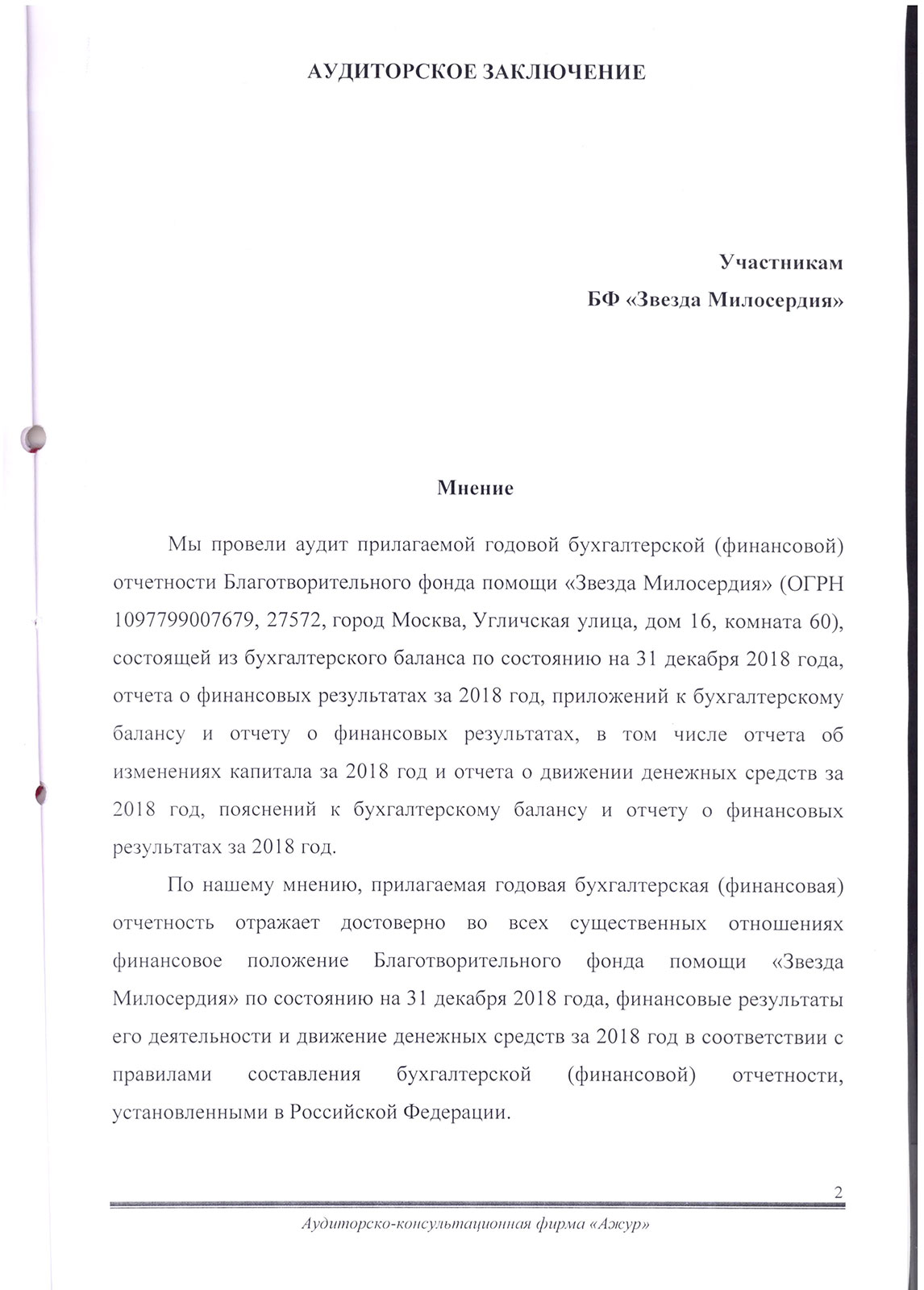 АУДИТОРСКОЕ ЗАКЛЮЧЕНИЕ

Участникам
БФ «Звезда Милосердия»

Мнение

Мы провели аудит прилагаемой годовой бухгалтерской (финансовой) отчетности Благотворительного фонда помощи «Звезда Милосердия» (ОГРН 1097799007679, 27572, город Москва, Угличская улица, дом 16, комната 60), состоящей из бухгалтерского баланса по состоянию на 31 декабря 2018 года, отчета о финансовых результатах за 2018 год, приложений к бухгалтерскому балансу и отчету о финансовых результатах, в том числе отчета об изменениях капитала за 2018 год и отчета о движении денежных средств за 2018 год, пояснений к бухгалтерскому балансу и отчету о финансовых результатах за 2018 год.

По нашему мнению, прилагаемая годовая бухгалтерская (финансовая) отчетность отражает достоверно во всех существенных отношениях финансовое положение Благотворительного фонда помощи «Звезда Милосердия» по состоянию на 31 декабря 2018 года, финансовые результаты его деятельности и движение денежных средств за 2018 год в соответствии с правилами составления бухгалтерской (финансовой) отчетности, установленными в Российской Федерации.

2

Аудиторско-консультационная фирма «Ажур»